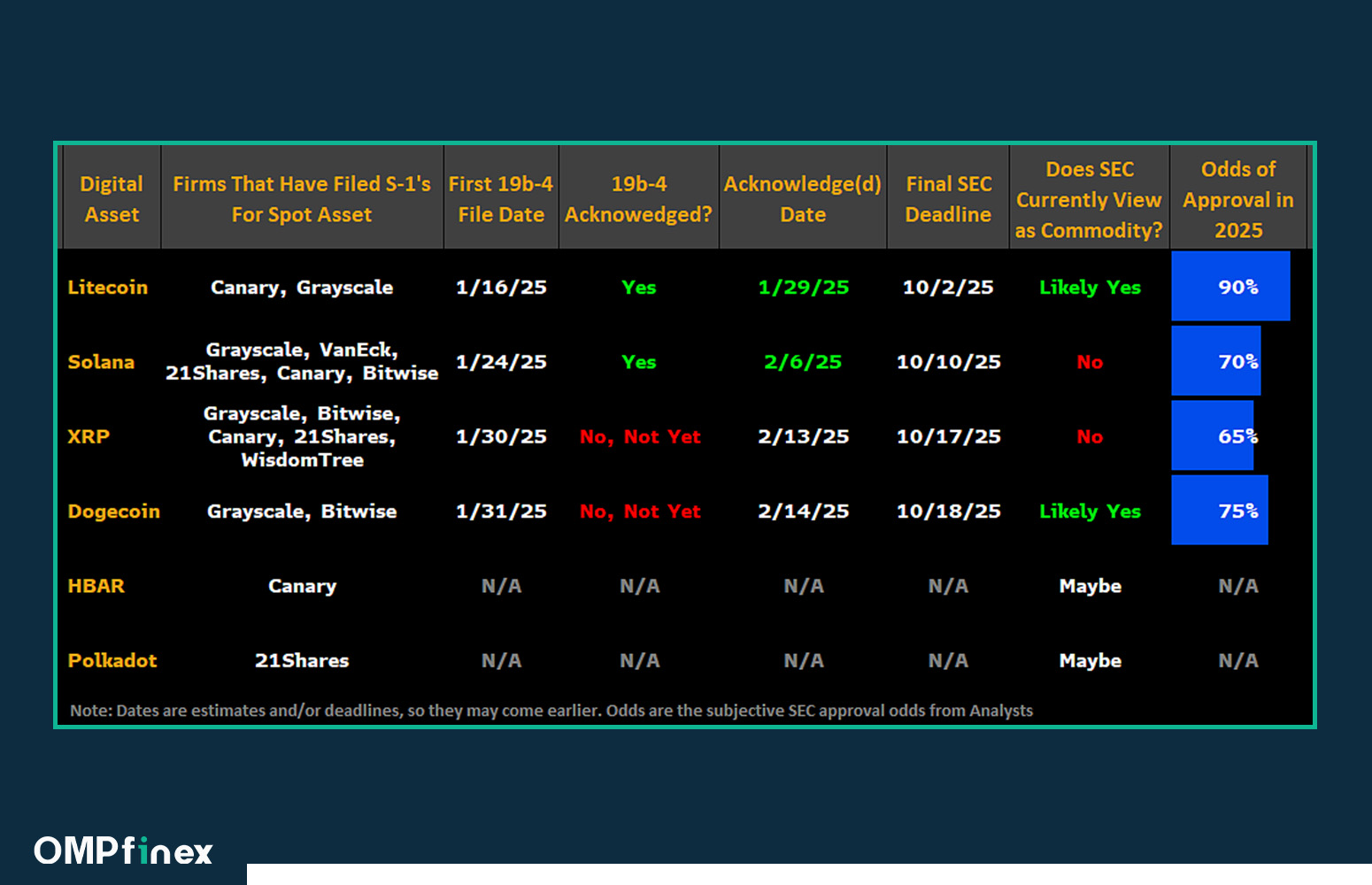 | Digital Asset | Firms That Have Filed S-1's For Spot Asset | First 19b-4 File Date | 19b-4 Acknowedged? | Acknowledge(d) Date | Final SEC Deadline | Does SEC Currently View as Commodity? | Odds of Approval in 2025 |
|---|---|---|---|---|---|---|---|
| Litecoin | Canary, Grayscale | 1/16/25 | Yes | 1/29/25 | 10/2/25 | Likely Yes | 90% |
| Solana | Grayscale, VanEck, 21Shares, Canary, Bitwise | 1/24/25 | Yes | 2/6/25 | 10/10/25 | No | 70% |
| XRP | Grayscale, Bitwise, Canary, 21Shares, WisdomTree | 1/30/25 | No, Not Yet | 2/13/25 | 10/17/25 | No | 65% |
| Dogecoin | Grayscale, Bitwise | 1/31/25 | No, Not Yet | 2/14/25 | 10/18/25 | Likely Yes | 75% |
| HBAR | Canary | N/A | N/A | N/A | N/A | Maybe | N/A |
| Polkadot | 21Shares | N/A | N/A | N/A | N/A | Maybe | N/A |

Note: Dates are estimates and/or deadlines, so they may come earlier. Odds are the subjective SEC approval odds from Analysts

OMPfinex